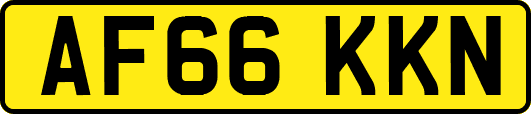 AF66 KKN